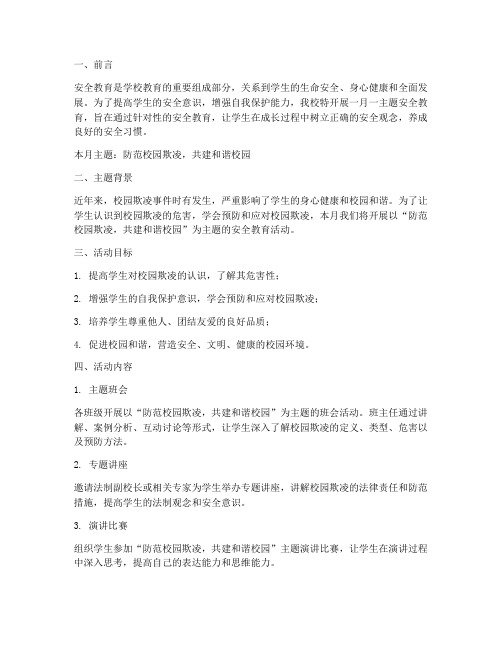 一、前言

安全教育是学校教育的重要组成部分，关系到学生的生命安全、身心健康和全面发展。为了提高学生的安全意识，增强自我保护能力，我校特开展一月一主题安全教育，旨在通过针对性的安全教育，让学生在成长过程中树立正确的安全观念，养成良好的安全习惯。

本月主题：防范校园欺凌，共建和谐校园

二、主题背景

近年来，校园欺凌事件时有发生，严重影响了学生的身心健康和校园和谐。为了让学生认识到校园欺凌的危害，学会预防和应对校园欺凌，本月我们将开展以“防范校园欺凌，共建和谐校园”为主题的安全教育活动。

三、活动目标

1. 提高学生对校园欺凌的认识，了解其危害性；

2. 增强学生的自我保护意识，学会预防和应对校园欺凌；

3. 培养学生尊重他人、团结友爱的良好品质；

4. 促进校园和谐，营造安全、文明、健康的校园环境。

四、活动内容

1. 主题班会

各班级开展以“防范校园欺凌，共建和谐校园”为主题的班会活动。班主任通过讲解、案例分析、互动讨论等形式，让学生深入了解校园欺凌的定义、类型、危害以及预防方法。

2. 专题讲座

邀请法制副校长或相关专家为学生举办专题讲座，讲解校园欺凌的法律责任和防范措施，提高学生的法制观念和安全意识。

3. 演讲比赛

组织学生参加“防范校园欺凌，共建和谐校园”主题演讲比赛，让学生在演讲过程中深入思考，提高自己的表达能力和思维能力。